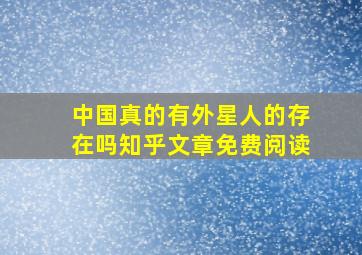 中国真的有外星人的存在吗知乎文章免费阅读